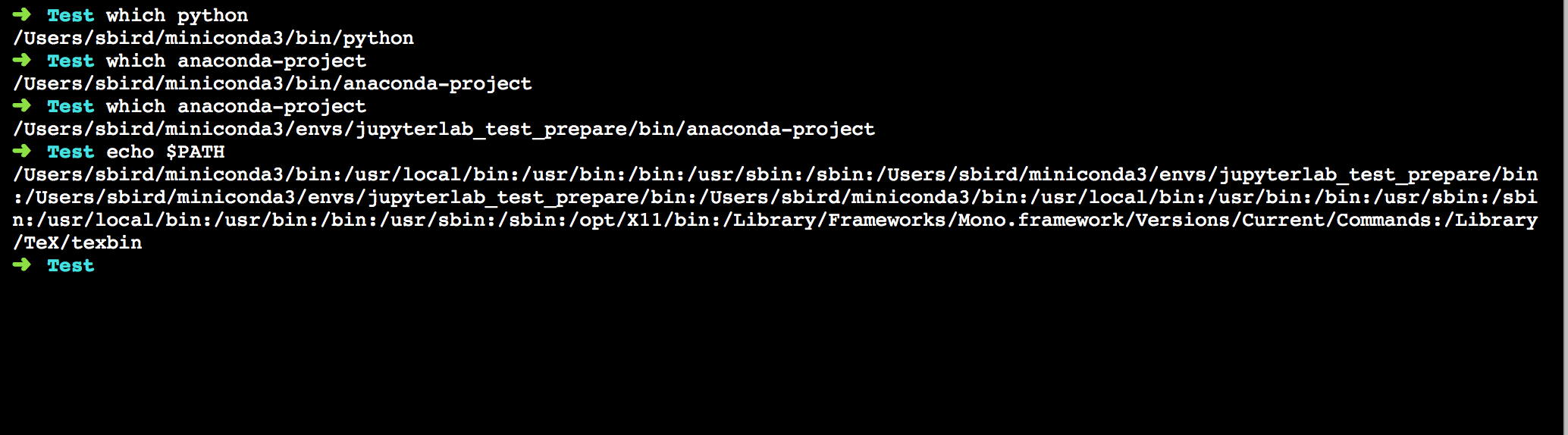 ➜ Test which python
/Users/sbird/miniconda3/bin/python
➜ Test which anaconda-project
/Users/sbird/miniconda3/bin/anaconda-project
➜ Test which anaconda-project
/Users/sbird/miniconda3/envs/jupyterlab_test_prepare/bin/anaconda-project
➜ Test echo $PATH
/Users/sbird/miniconda3/bin:/usr/local/bin:/usr/bin:/bin:/usr/sbin:/sbin:/Users/sbird/miniconda3/envs/jupyterlab_test_prepare/bin:/Users/sbird/miniconda3/envs/jupyterlab_test_prepare/bin:/Users/sbird/miniconda3/bin:/usr/local/bin:/usr/bin:/bin:/usr/sbin:/sbin:/usr/local/bin:/usr/bin:/bin:/usr/sbin:/sbin:/opt/X11/bin:/Library/Frameworks/Mono.framework/Versions/Current/Commands:/Library/TeX/texbin
➜ Test